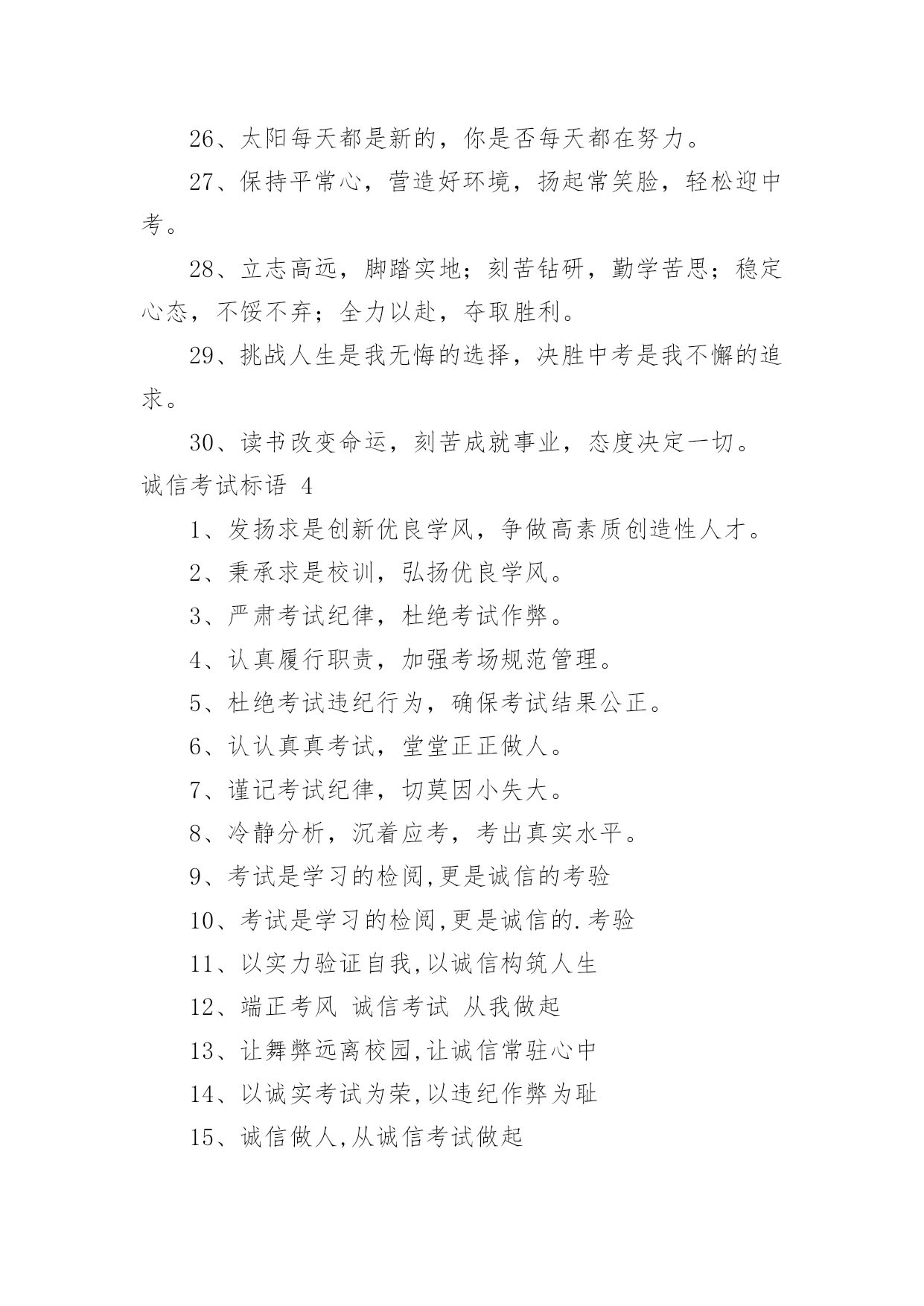 26、太阳每天都是新的，你是否每天都在努力。

27、保持平常心，营造好环境，扬起常笑脸，轻松迎中考。

28、立志高远，脚踏实地；刻苦钻研，勤学苦思；稳定心态，不馁不弃；全力以赴，夺取胜利。

29、挑战人生是我无悔的选择，决胜中考是我不懈的追求。

30、读书改变命运，刻苦成就事业，态度决定一切。

诚信考试标语 4

1、发扬求是创新优良学风，争做高素质创造性人才。

2、秉承求是校训，弘扬优良学风。

3、严肃考试纪律，杜绝考试作弊。

4、认真履行职责，加强考场规范管理。

5、杜绝考试违纪行为，确保考试结果公正。

6、认认真真考试，堂堂正正做人。

7、谨记考试纪律，切莫因小失大。

8、冷静分析，沉着应考，考出真实水平。

9、考试是学习的检阅,更是诚信的考验

10、考试是学习的检阅,更是诚信的.考验

11、以实力验证自我,以诚信构筑人生

12、端正考风 诚信考试 从我做起

13、让舞弊远离校园,让诚信常驻心中

14、以诚实考试为荣,以违纪作弊为耻

15、诚信做人,从诚信考试做起